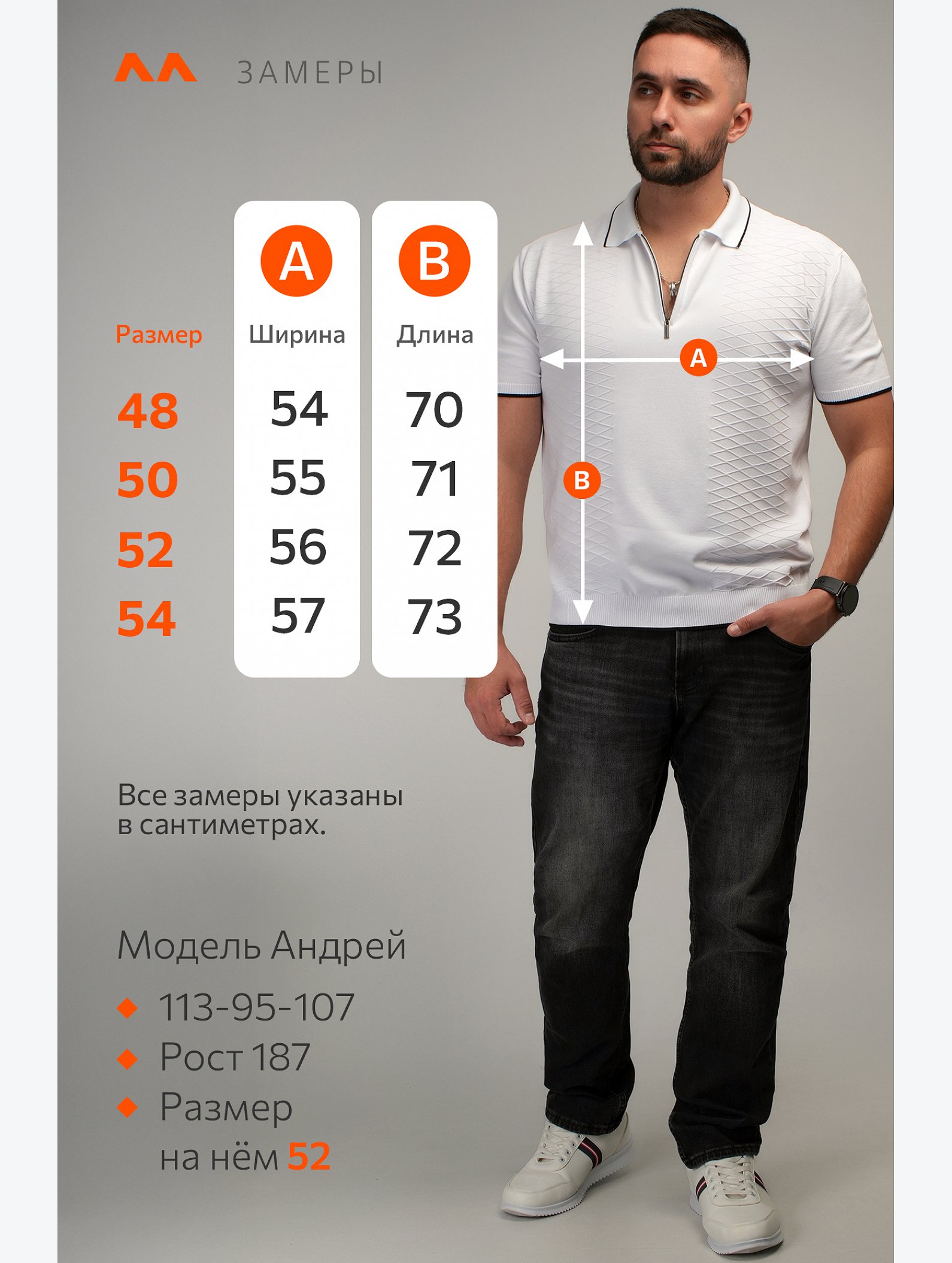 ЗАМЕРЫ

| Размер | A Ширина | B Длина |
|---|---|---|
| 48 | 54 | 70 |
| 50 | 55 | 71 |
| 52 | 56 | 72 |
| 54 | 57 | 73 |

A

B

Все замеры указаны в сантиметрах.

Модель Андрей

113-95-107

Рост 187

Размер на нём 52